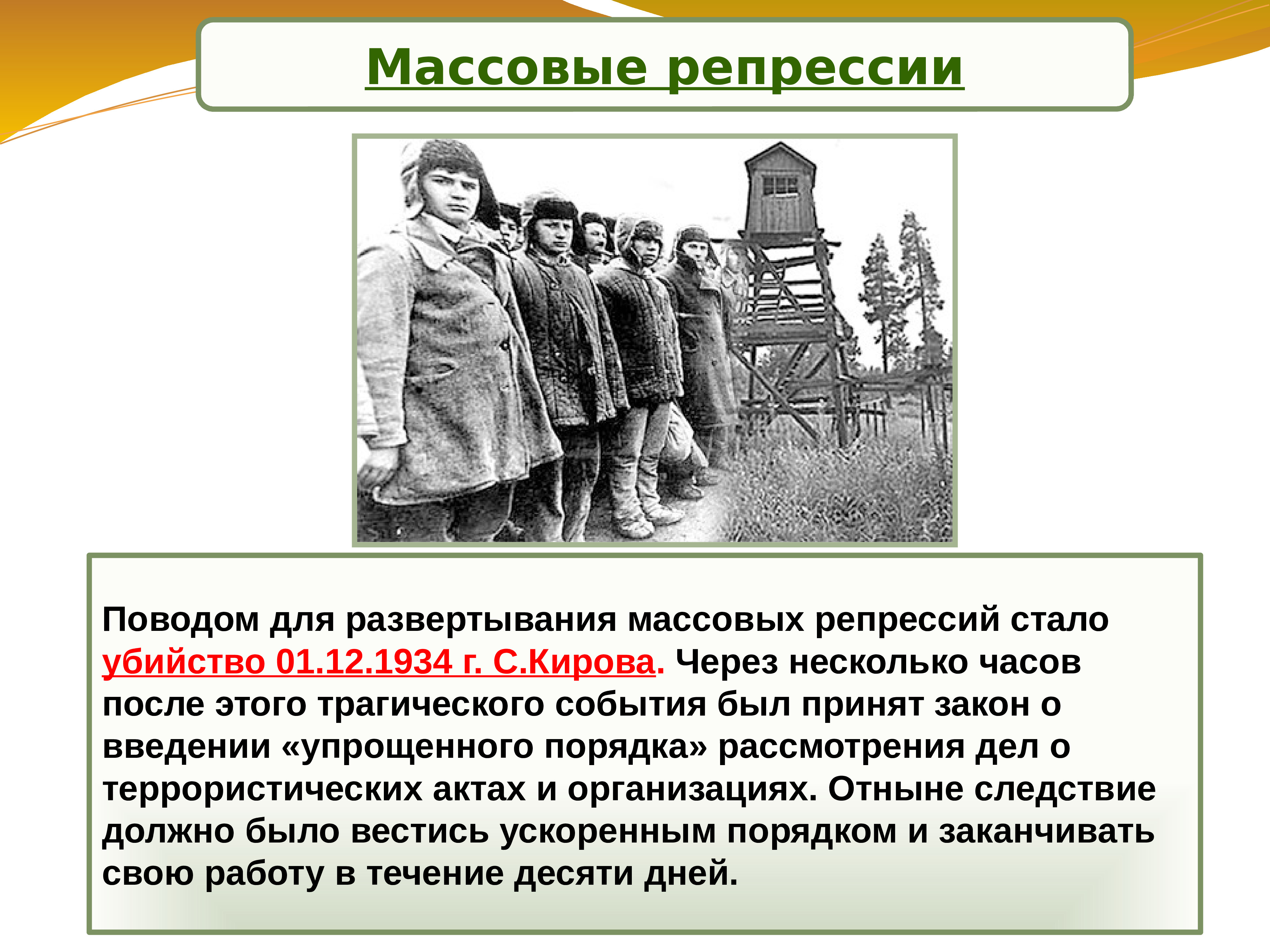 Массовые репрессии

Поводом для развертывания массовых репрессий стало убийство 01.12.1934 г. С.Кирова. Через несколько часов после этого трагического события был принят закон о введении «упрощенного порядка» рассмотрения дел о террористических актах и организациях. Отныне следствие должно было вестись ускоренным порядком и заканчивать свою работу в течение десяти дней.